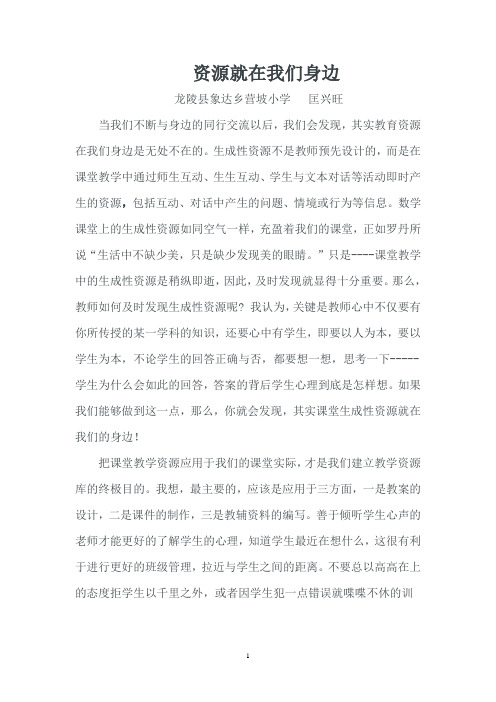 资源就在我们身边

龙陵县象达乡营坡小学　匡兴旺

当我们不断与身边的同行交流以后，我们会发现，其实教育资源在我们身边是无处不在的。生成性资源不是教师预先设计的，而是在课堂教学中通过师生互动、生生互动、学生与文本对话等活动即时产生的资源，包括互动、对话中产生的问题、情境或行为等信息。数学课堂上的生成性资源如同空气一样，充盈着我们的课堂，正如罗丹所说“生活中不缺少美，只是缺少发现美的眼睛。”只是----课堂教学中的生成性资源是稍纵即逝，因此，及时发现就显得十分重要。那么，教师如何及时发现生成性资源呢？我认为，关键是教师心中不仅要有你所传授的某一学科的知识，还要心中有学生，即要以人为本，要以学生为本，不论学生的回答正确与否，都要想一想，思考一下-----学生为什么会如此的回答，答案的背后学生心理到底是怎样想。如果我们能够做到这一点，那么，你就会发现，其实课堂生成性资源就在我们的身边！

把课堂教学资源应用于我们的课堂实际，才是我们建立教学资源库的终极目的。我想，最主要的，应该是应用于三方面，一是教案的设计，二是课件的制作，三是教辅资料的编写。善于倾听学生心声的老师才能更好的了解学生的心理，知道学生最近在想什么，这很有利于进行更好的班级管理，拉近与学生之间的距离。不要总以高高在上的态度拒学生以千里之外，或者因学生犯一点错误就喋喋不休的训

1